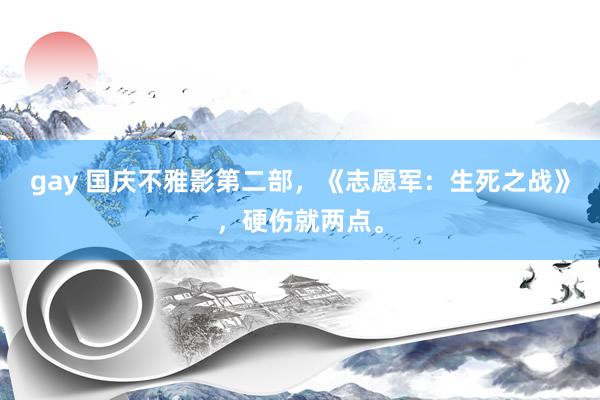 gay 国庆不雅影第二部，《志愿军：生死之战》，硬伤就两点。